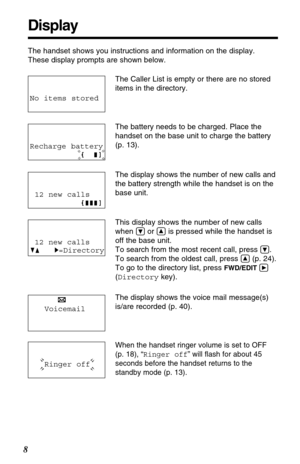 Display

The handset shows you instructions and information on the display. These display prompts are shown below.

No items stored

The Caller List is empty or there are no stored items in the directory.

Recharge battery

The battery needs to be charged. Place the handset on the base unit to charge the battery (p. 13).

12 new calls

The display shows the number of new calls and the battery strength while the handset is on the base unit.

12 new calls
▼▲ ▶=Directory

This display shows the number of new calls when ▼ or ▲ is pressed while the handset is off the base unit.
To search from the most recent call, press ▼.
To search from the oldest call, press ▲ (p. 24).
To go to the directory list, press FWD/EDIT ▶ (Directory key).

Voicemail

The display shows the voice mail message(s) is/are recorded (p. 40).

Ringer off

When the handset ringer volume is set to OFF (p. 18), "Ringer off" will flash for about 45 seconds before the handset returns to the standby mode (p. 13).

8